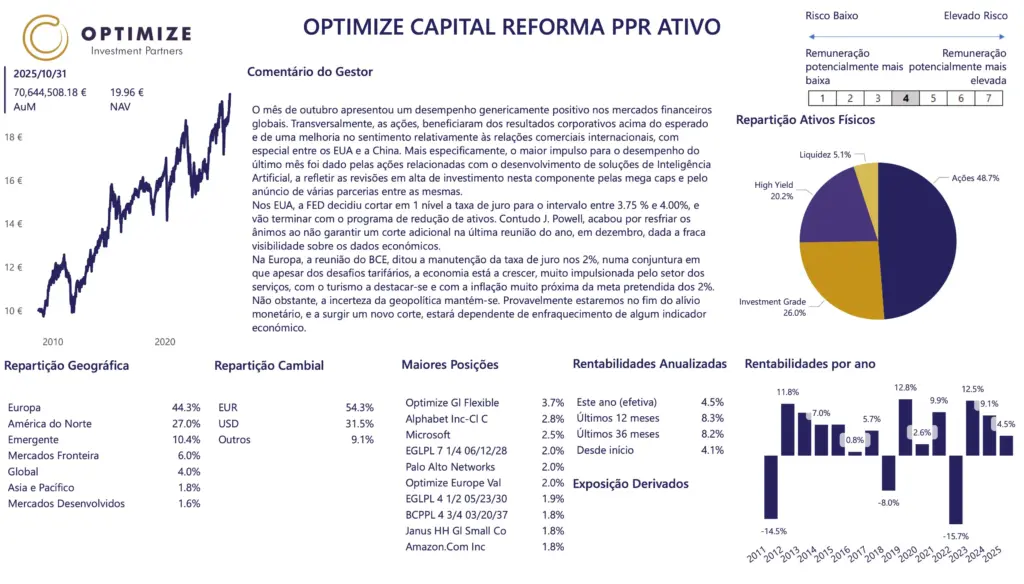 OPTIMIZE
Investment Partners

OPTIMIZE CAPITAL REFORMA PPR ATIVO

Risco Baixo
Elevado Risco

Remuneração potencialmente mais baixa
Remuneração potencialmente mais elevada

| 1 | 2 | 3 | 4 | 5 | 6 | 7 |
|---|---|---|---|---|---|---|

2025/10/31
70,644,508.18 €
AuM
19.96 €
NAV

18 €
16 €
14 €
12 €
10 €
2010
2020

Comentário do Gestor

O mês de outubro apresentou um desempenho genericamente positivo nos mercados financeiros globais. Transversalmente, as ações, beneficiaram dos resultados corporativos acima do esperado e de uma melhoria no sentimento relativamente às relações comerciais internacionais, com especial entre os EUA e a China. Mais especificamente, o maior impulso para o desempenho do último mês foi dado pelas ações relacionadas com o desenvolvimento de soluções de Inteligência Artificial, a refletir as revisões em alta de investimento nesta componente pelas mega caps e pelo anúncio de várias parcerias entre as mesmas.
Nos EUA, a FED decidiu cortar em 1 nível a taxa de juro para o intervalo entre 3.75 % e 4.00%, e vão terminar com o programa de redução de ativos. Contudo J. Powell, acabou por resfriar os ânimos ao não garantir um corte adicional na última reunião do ano, em dezembro, dada a fraca visibilidade sobre os dados económicos.
Na Europa, a reunião do BCE, ditou a manutenção da taxa de juro nos 2%, numa conjuntura em que apesar dos desafios tarifários, a economia está a crescer, muito impulsionada pelo setor dos serviços, com o turismo a destacar-se e com a inflação muito próxima da meta pretendida dos 2%. Não obstante, a incerteza da geopolítica mantém-se. Provavelmente estaremos no fim do alívio monetário, e a surgir um novo corte, estará dependente de enfraquecimento de algum indicador económico.

Repartição Ativos Físicos

Liquidez 5.1%
High Yield 20.2%
Ações 48.7%
Investment Grade 26.0%

Repartição Geográfica

| Europa | 44.3% |
|---|---|
| América do Norte | 27.0% |
| Emergente | 10.4% |
| Mercados Fronteira | 6.0% |
| Global | 4.0% |
| Asia e Pacífico | 1.8% |
| Mercados Desenvolvidos | 1.6% |

Repartição Cambial

| EUR | 54.3% |
|---|---|
| USD | 31.5% |
| Outros | 9.1% |

Maiores Posições

| Optimize Gl Flexible | 3.7% |
|---|---|
| Alphabet Inc-Cl C | 2.8% |
| Microsoft | 2.5% |
| EGLPL 7 1/4 06/12/28 | 2.0% |
| Palo Alto Networks | 2.0% |
| Optimize Europe Val | 2.0% |
| EGLPL 4 1/2 05/23/30 | 1.9% |
| BCPPL 4 3/4 03/20/37 | 1.8% |
| Janus HH Gl Small Co | 1.8% |
| Amazon.Com Inc | 1.8% |

Rentabilidades Anualizadas

| Este ano (efetiva) | 4.5% |
|---|---|
| Últimos 12 meses | 8.3% |
| Últimos 36 meses | 8.2% |
| Desde início | 4.1% |

Exposição Derivados

Rentabilidades por ano

-14.5%
11.8%
7.0%
0.8%
5.7%
-8.0%
12.8%
2.6%
9.9%
-15.7%
12.5%
9.1%
4.5%
2011 2012 2013 2014 2015 2016 2017 2018 2019 2020 2021 2022 2023 2024 2025